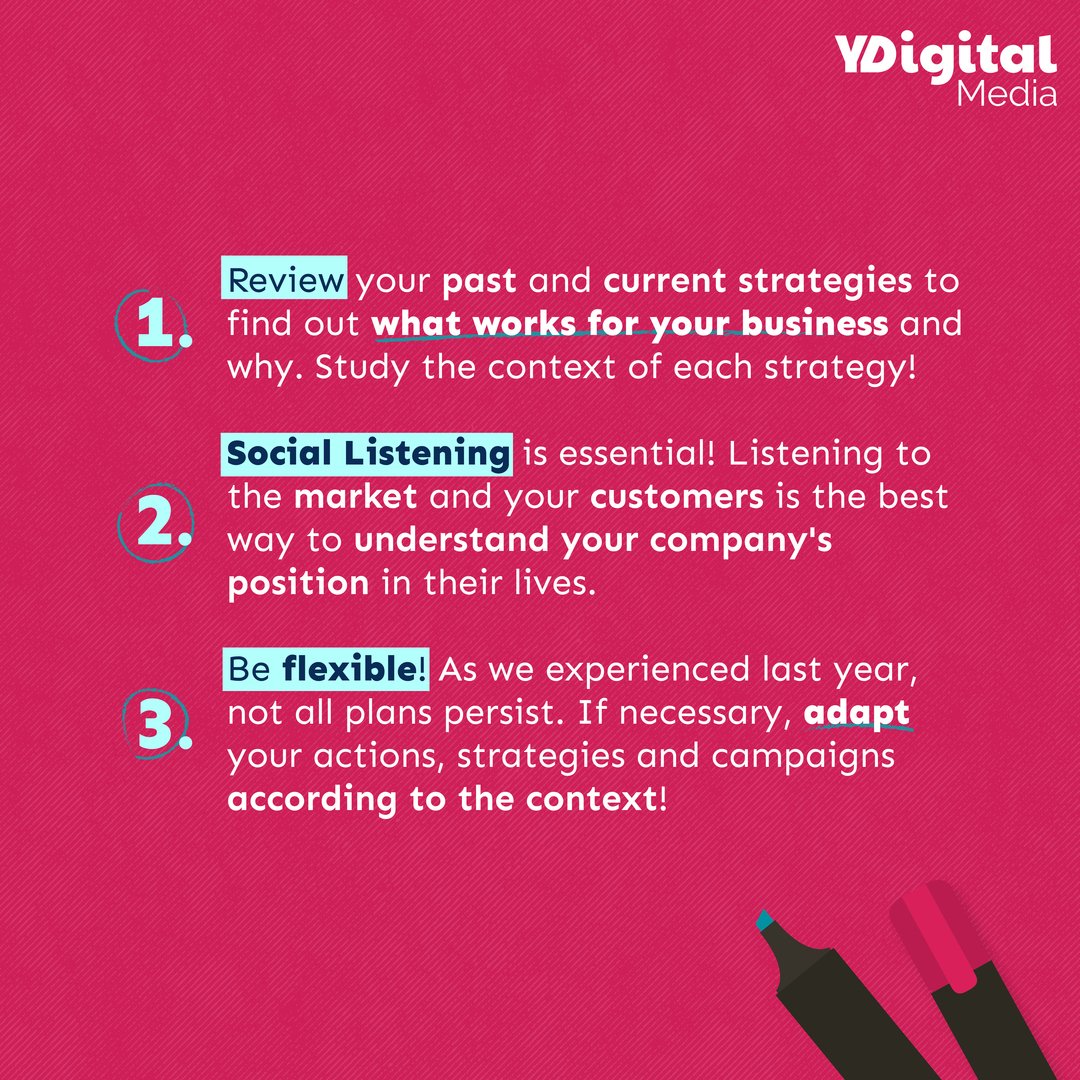 YDigital
Media

1. Review your past and current strategies to find out what works for your business and why. Study the context of each strategy!

2. Social Listening is essential! Listening to the market and your customers is the best way to understand your company's position in their lives.

3. Be flexible! As we experienced last year, not all plans persist. If necessary, adapt your actions, strategies and campaigns according to the context!